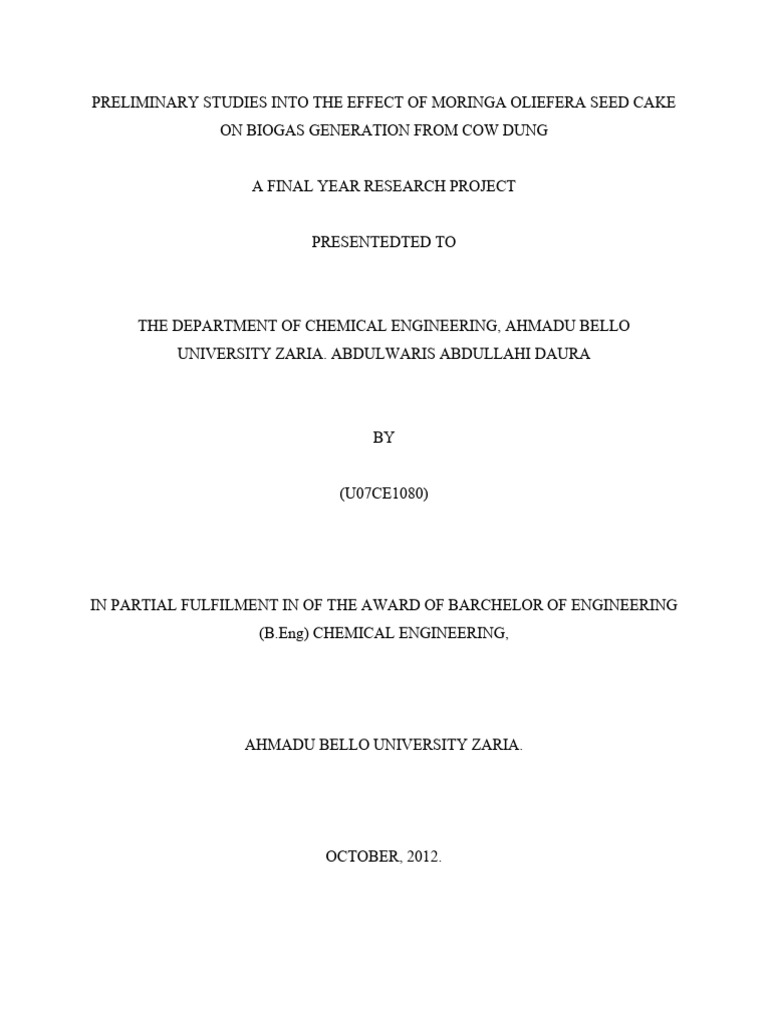 PRELIMINARY STUDIES INTO THE EFFECT OF MORINGA OLIEFERA SEED CAKE ON BIOGAS GENERATION FROM COW DUNG

A FINAL YEAR RESEARCH PROJECT

PRESENTEDTED TO

THE DEPARTMENT OF CHEMICAL ENGINEERING, AHMADU BELLO UNIVERSITY ZARIA. ABDULWARIS ABDULLAHI DAURA

BY

(U07CE1080)

IN PARTIAL FULFILMENT IN OF THE AWARD OF BARCHELOR OF ENGINEERING (B.Eng) CHEMICAL ENGINEERING,

AHMADU BELLO UNIVERSITY ZARIA.

OCTOBER, 2012.